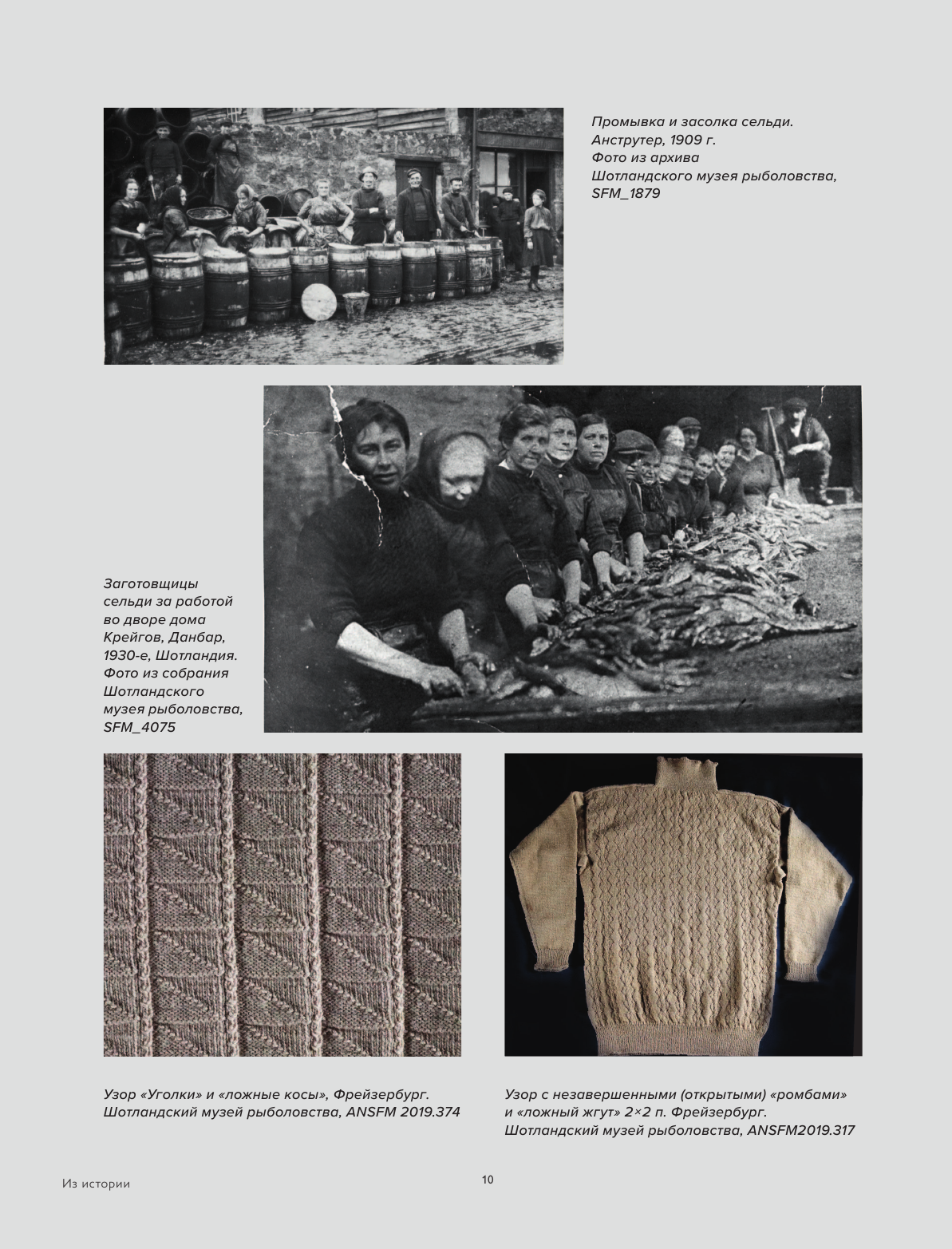 Промывка и засолка сельди. Анструтер, 1909 г. Фото из архива Шотландского музея рыболовства, SFM_1879

Заготовщицы сельди за работой во дворе дома Крейгов, Данбар, 1930-е, Шотландия. Фото из собрания Шотландского музея рыболовства, SFM_4075

Узор «Уголки» и «ложные косы», Фрейзербург. Шотландский музей рыболовства, ANSFM 2019.374

Узор с незавершенными (открытыми) «ромбами» и «ложный жгут» 2×2 п. Фрейзербург. Шотландский музей рыболовства, ANSFM2019.317

Из истории

10